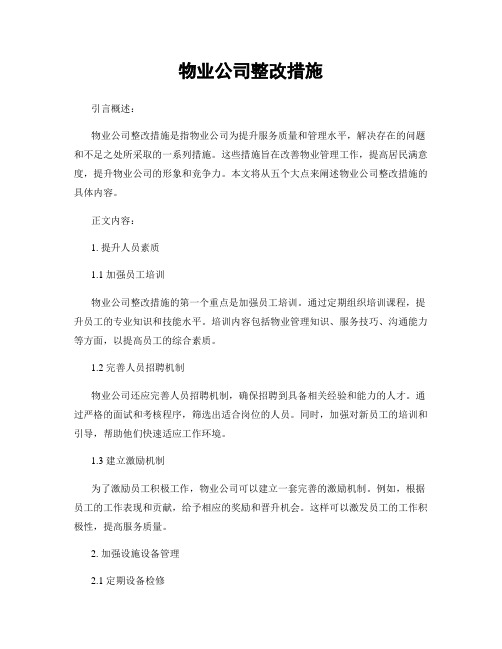 物业公司整改措施

引言概述：

物业公司整改措施是指物业公司为提升服务质量和管理水平，解决存在的问题和不足之处所采取的一系列措施。这些措施旨在改善物业管理工作，提高居民满意度，提升物业公司的形象和竞争力。本文将从五个大点来阐述物业公司整改措施的具体内容。

正文内容：

1. 提升人员素质

1.1 加强员工培训

物业公司整改措施的第一个重点是加强员工培训。通过定期组织培训课程，提升员工的专业知识和技能水平。培训内容包括物业管理知识、服务技巧、沟通能力等方面，以提高员工的综合素质。

1.2 完善人员招聘机制

物业公司还应完善人员招聘机制，确保招聘到具备相关经验和能力的人才。通过严格的面试和考核程序，筛选出适合岗位的人员。同时，加强对新员工的培训和引导，帮助他们快速适应工作环境。

1.3 建立激励机制

为了激励员工积极工作，物业公司可以建立一套完善的激励机制。例如，根据员工的工作表现和贡献，给予相应的奖励和晋升机会。这样可以激发员工的工作积极性，提高服务质量。

2. 加强设施设备管理

2.1 定期设备检修